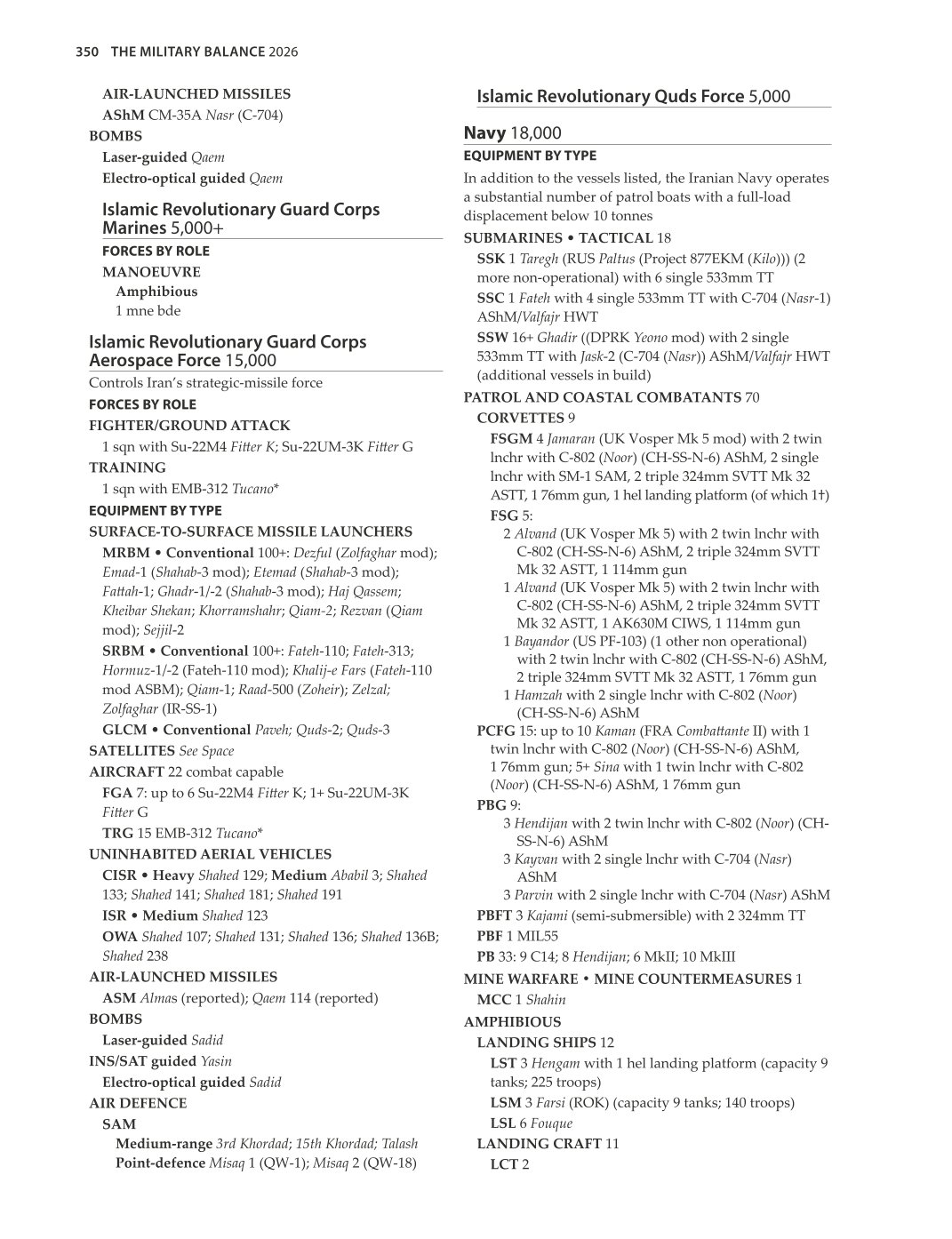 350 THE MILITARY BALANCE 2026

AIR-LAUNCHED MISSILES
AShM CM-35A Nasr (C-704)
BOMBS
Laser-guided Qaem
Electro-optical guided Qaem

Islamic Revolutionary Guard Corps Marines 5,000+
FORCES BY ROLE
MANOEUVRE
Amphibious
1 mne bde

Islamic Revolutionary Guard Corps Aerospace Force 15,000
Controls Iran's strategic-missile force
FORCES BY ROLE
FIGHTER/GROUND ATTACK
1 sqn with Su-22M4 Fitter K; Su-22UM-3K Fitter G
TRAINING
1 sqn with EMB-312 Tucano*
EQUIPMENT BY TYPE
SURFACE-TO-SURFACE MISSILE LAUNCHERS
MRBM • Conventional 100+: Dezful (Zolfaghar mod); Emad-1 (Shahab-3 mod); Etemad (Shahab-3 mod); Fattah-1; Ghadr-1/-2 (Shahab-3 mod); Haj Qassem; Kheibar Shekan; Khorramshahr; Qiam-2; Rezvan (Qiam mod); Sejjil-2
SRBM • Conventional 100+: Fateh-110; Fateh-313; Hormuz-1/-2 (Fateh-110 mod); Khalij-e Fars (Fateh-110 mod ASBM); Qiam-1; Raad-500 (Zoheir); Zelzal; Zolfaghar (IR-SS-1)
GLCM • Conventional Paveh; Quds-2; Quds-3
SATELLITES See Space
AIRCRAFT 22 combat capable
FGA 7: up to 6 Su-22M4 Fitter K; 1+ Su-22UM-3K Fitter G
TRG 15 EMB-312 Tucano*
UNINHABITED AERIAL VEHICLES
CISR • Heavy Shahed 129; Medium Ababil 3; Shahed 133; Shahed 141; Shahed 181; Shahed 191
ISR • Medium Shahed 123
OWA Shahed 107; Shahed 131; Shahed 136; Shahed 136B; Shahed 238
AIR-LAUNCHED MISSILES
ASM Almas (reported); Qaem 114 (reported)
BOMBS
Laser-guided Sadid
INS/SAT guided Yasin
Electro-optical guided Sadid
AIR DEFENCE
SAM
Medium-range 3rd Khordad; 15th Khordad; Talash
Point-defence Misaq 1 (QW-1); Misaq 2 (QW-18)

Islamic Revolutionary Quds Force 5,000

Navy 18,000
EQUIPMENT BY TYPE
In addition to the vessels listed, the Iranian Navy operates a substantial number of patrol boats with a full-load displacement below 10 tonnes
SUBMARINES • TACTICAL 18
SSK 1 Taregh (RUS Paltus (Project 877EKM (Kilo))) (2 more non-operational) with 6 single 533mm TT
SSC 1 Fateh with 4 single 533mm TT with C-704 (Nasr-1) AShM/Valfajr HWT
SSW 16+ Ghadir ((DPRK Yeono mod) with 2 single 533mm TT with Jask-2 (C-704 (Nasr)) AShM/Valfajr HWT (additional vessels in build)
PATROL AND COASTAL COMBATANTS 70
CORVETTES 9
FSGM 4 Jamaran (UK Vosper Mk 5 mod) with 2 twin lnchr with C-802 (Noor) (CH-SS-N-6) AShM, 2 single lnchr with SM-1 SAM, 2 triple 324mm SVTT Mk 32 ASTT, 1 76mm gun, 1 hel landing platform (of which 1†)
FSG 5:
2 Alvand (UK Vosper Mk 5) with 2 twin lnchr with C-802 (CH-SS-N-6) AShM, 2 triple 324mm SVTT Mk 32 ASTT, 1 114mm gun
1 Alvand (UK Vosper Mk 5) with 2 twin lnchr with C-802 (CH-SS-N-6) AShM, 2 triple 324mm SVTT Mk 32 ASTT, 1 AK630M CIWS, 1 114mm gun
1 Bayandor (US PF-103) (1 other non operational) with 2 twin lnchr with C-802 (CH-SS-N-6) AShM, 2 triple 324mm SVTT Mk 32 ASTT, 1 76mm gun
1 Hamzah with 2 single lnchr with C-802 (Noor) (CH-SS-N-6) AShM
PCFG 15: up to 10 Kaman (FRA Combattante II) with 1 twin lnchr with C-802 (Noor) (CH-SS-N-6) AShM, 1 76mm gun; 5+ Sina with 1 twin lnchr with C-802 (Noor) (CH-SS-N-6) AShM, 1 76mm gun
PBG 9:
3 Hendijan with 2 twin lnchr with C-802 (Noor) (CH-SS-N-6) AShM
3 Kayvan with 2 single lnchr with C-704 (Nasr) AShM
3 Parvin with 2 single lnchr with C-704 (Nasr) AShM
PBFT 3 Kajami (semi-submersible) with 2 324mm TT
PBF 1 MIL55
PB 33: 9 C14; 8 Hendijan; 6 MkII; 10 MkIII
MINE WARFARE • MINE COUNTERMEASURES 1
MCC 1 Shahin
AMPHIBIOUS
LANDING SHIPS 12
LST 3 Hengam with 1 hel landing platform (capacity 9 tanks; 225 troops)
LSM 3 Farsi (ROK) (capacity 9 tanks; 140 troops)
LSL 6 Fouque
LANDING CRAFT 11
LCT 2